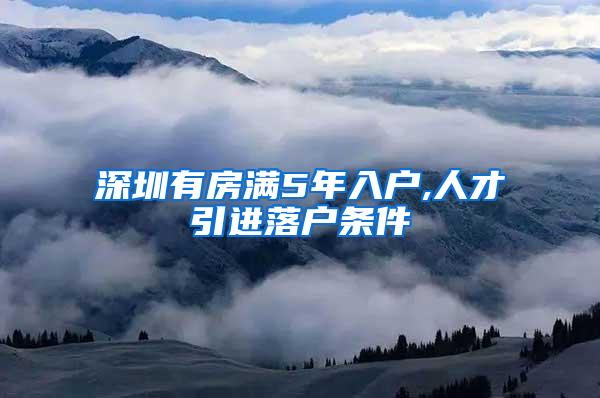 深圳有房满5年入户,人才引进落户条件